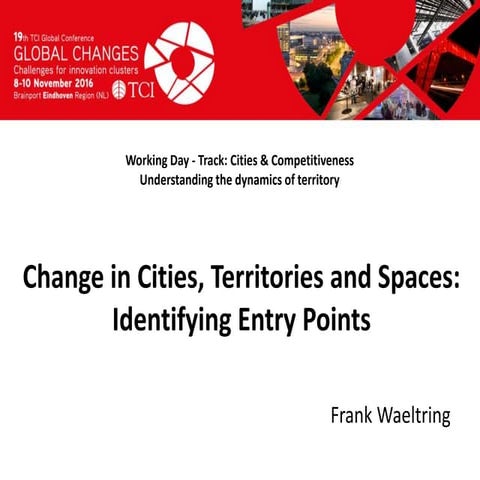 19th TCI Global Conference
GLOBAL CHANGES
Challenges for innovation clusters
8-10 November 2016
Brainport Eindhoven Region (NL)
TCI

Working Day - Track: Cities & Competitiveness
Understanding the dynamics of territory

Change in Cities, Territories and Spaces: Identifying Entry Points

Frank Waeltring